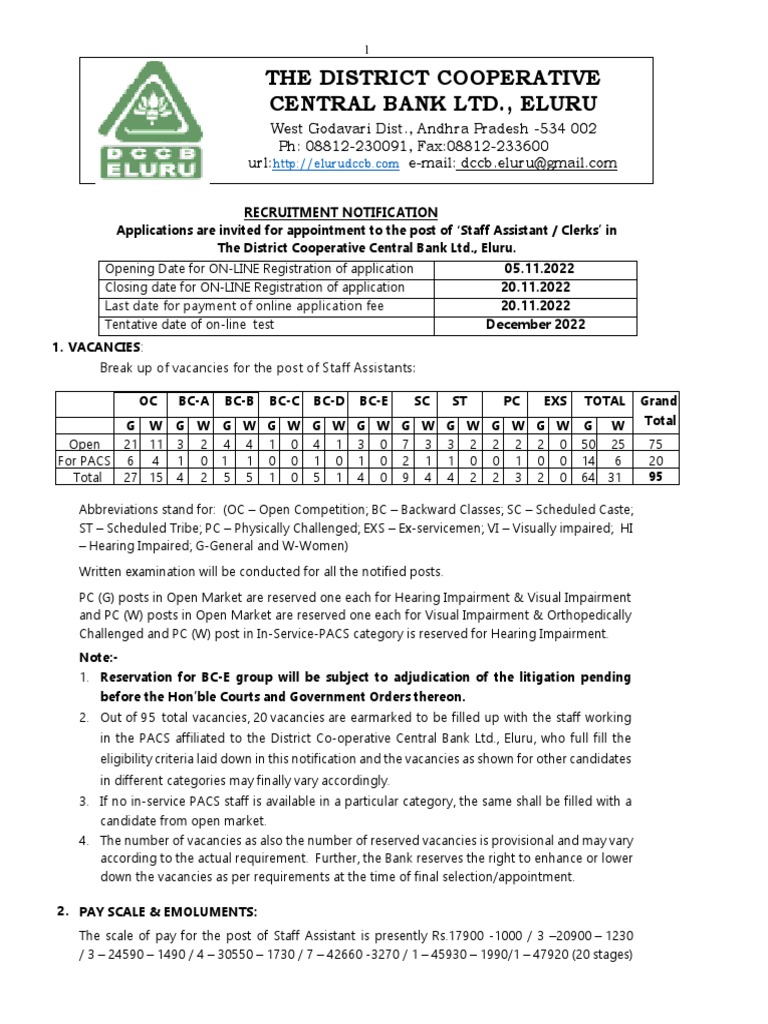 1

DCCB ELURU

THE DISTRICT COOPERATIVE CENTRAL BANK LTD., ELURU

West Godavari Dist., Andhra Pradesh -534 002
Ph: 08812-230091, Fax:08812-233600
url:http://elurudccb.com e-mail: dccb.eluru@gmail.com

RECRUITMENT NOTIFICATION

Applications are invited for appointment to the post of 'Staff Assistant / Clerks' in The District Cooperative Central Bank Ltd., Eluru.

| Opening Date for ON-LINE Registration of application | 05.11.2022 |
|---|---|
| Closing date for ON-LINE Registration of application | 20.11.2022 |
| Last date for payment of online application fee | 20.11.2022 |
| Tentative date of on-line test | December 2022 |

1. VACANCIES:

Break up of vacancies for the post of Staff Assistants:

| | OC | | BC-A | | BC-B | | BC-C | | BC-D | | BC-E | | SC | | ST | | PC | | EXS | | TOTAL | | Grand Total |
|---|---|---|---|---|---|---|---|---|---|---|---|---|---|---|---|---|---|---|---|---|---|---|---|
| | G | W | G | W | G | W | G | W | G | W | G | W | G | W | G | W | G | W | G | W | G | W | |
| Open | 21 | 11 | 3 | 2 | 4 | 4 | 1 | 0 | 4 | 1 | 3 | 0 | 7 | 3 | 3 | 2 | 2 | 2 | 2 | 0 | 50 | 25 | 75 |
| For PACS | 6 | 4 | 1 | 0 | 1 | 1 | 0 | 0 | 1 | 0 | 1 | 0 | 2 | 1 | 1 | 0 | 0 | 1 | 0 | 0 | 14 | 6 | 20 |
| Total | 27 | 15 | 4 | 2 | 5 | 5 | 1 | 0 | 5 | 1 | 4 | 0 | 9 | 4 | 4 | 2 | 2 | 3 | 2 | 0 | 64 | 31 | 95 |

Abbreviations stand for: (OC – Open Competition; BC – Backward Classes; SC – Scheduled Caste; ST – Scheduled Tribe; PC – Physically Challenged; EXS – Ex-servicemen; VI – Visually impaired; HI – Hearing Impaired; G-General and W-Women)

Written examination will be conducted for all the notified posts.

PC (G) posts in Open Market are reserved one each for Hearing Impairment & Visual Impairment and PC (W) posts in Open Market are reserved one each for Visual Impairment & Orthopedically Challenged and PC (W) post in In-Service-PACS category is reserved for Hearing Impairment.

Note:-

1. Reservation for BC-E group will be subject to adjudication of the litigation pending before the Hon'ble Courts and Government Orders thereon.
2. Out of 95 total vacancies, 20 vacancies are earmarked to be filled up with the staff working in the PACS affiliated to the District Co-operative Central Bank Ltd., Eluru, who full fill the eligibility criteria laid down in this notification and the vacancies as shown for other candidates in different categories may finally vary accordingly.
3. If no in-service PACS staff is available in a particular category, the same shall be filled with a candidate from open market.
4. The number of vacancies as also the number of reserved vacancies is provisional and may vary according to the actual requirement. Further, the Bank reserves the right to enhance or lower down the vacancies as per requirements at the time of final selection/appointment.

2. PAY SCALE & EMOLUMENTS:

The scale of pay for the post of Staff Assistant is presently Rs.17900 -1000 / 3 –20900 – 1230 / 3 – 24590 – 1490 / 4 – 30550 – 1730 / 7 – 42660 -3270 / 1 – 45930 – 1990/1 – 47920 (20 stages)